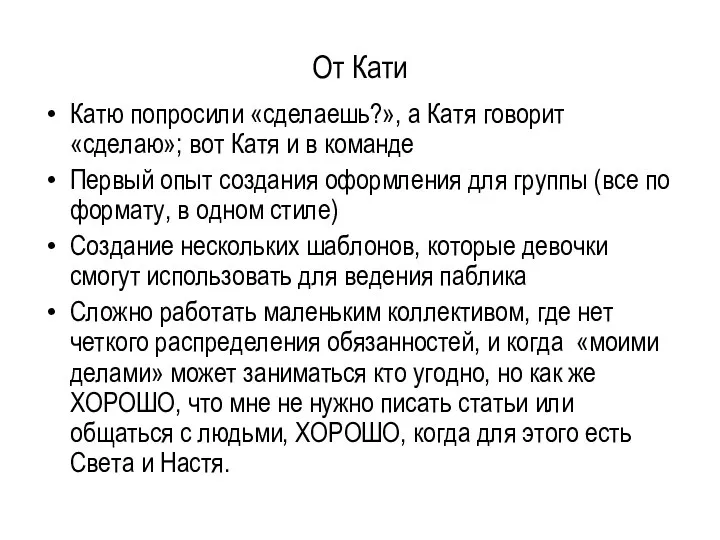 От Кати

• Катю попросили «сделаешь?», а Катя говорит «сделаю»; вот Катя и в команде
• Первый опыт создания оформления для группы (все по формату, в одном стиле)
• Создание нескольких шаблонов, которые девочки смогут использовать для ведения паблика
• Сложно работать маленьким коллективом, где нет четкого распределения обязанностей, и когда «моими делами» может заниматься кто угодно, но как же ХОРОШО, что мне не нужно писать статьи или общаться с людьми, ХОРОШО, когда для этого есть Света и Настя.